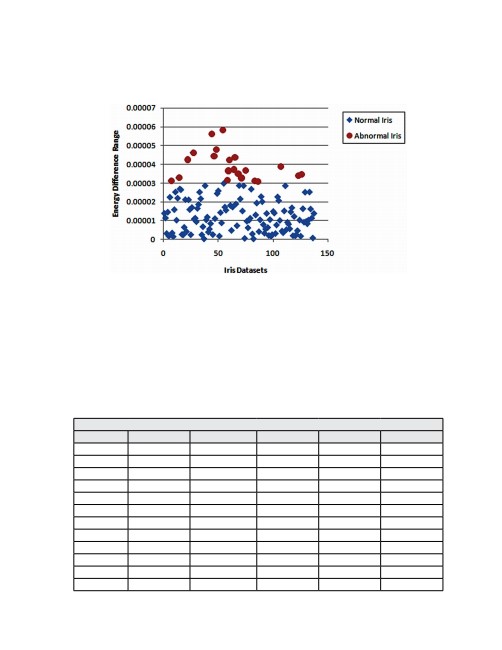 0.00007
0.00006
0.00005
0.00004
0.00003
0.00002
0.00001
0

Energy Difference Range

0 50 100 150

Iris Datasets

Normal Iris
Abnormal Iris